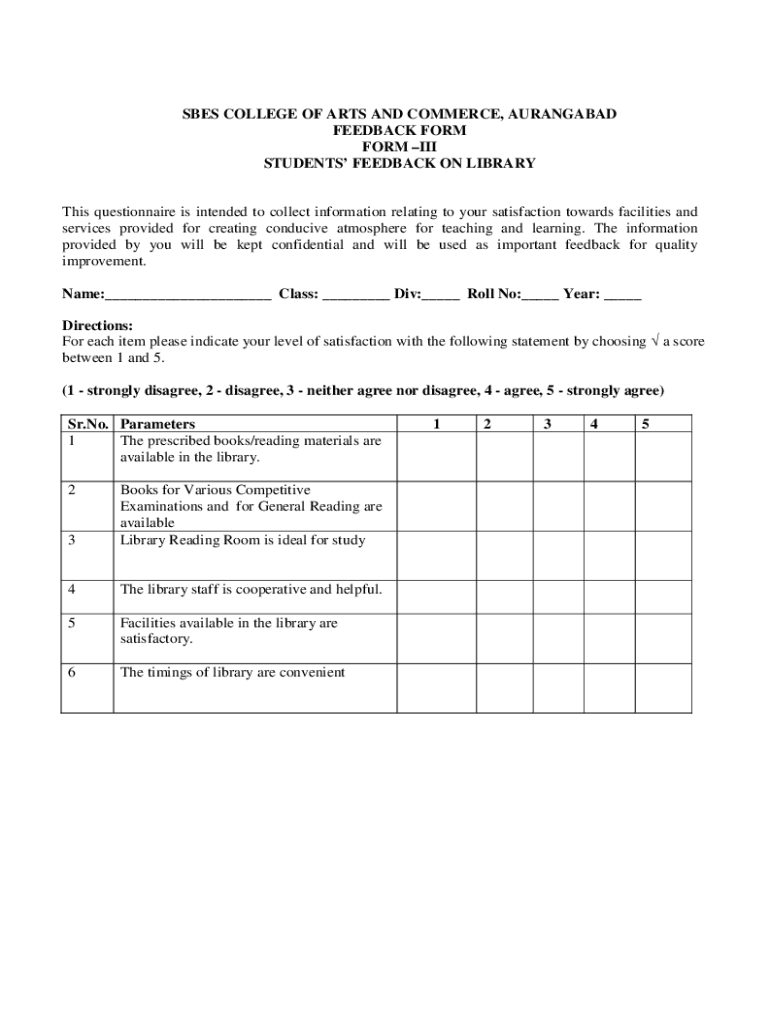 SBES COLLEGE OF ARTS AND COMMERCE, AURANGABAD
FEEDBACK FORM
FORM –III
STUDENTS' FEEDBACK ON LIBRARY

This questionnaire is intended to collect information relating to your satisfaction towards facilities and services provided for creating conducive atmosphere for teaching and learning. The information provided by you will be kept confidential and will be used as important feedback for quality improvement.

Name:______________________ Class: _________ Div:_____ Roll No:_____ Year: _____

Directions:
For each item please indicate your level of satisfaction with the following statement by choosing √ a score between 1 and 5.

(1 - strongly disagree, 2 - disagree, 3 - neither agree nor disagree, 4 - agree, 5 - strongly agree)

| Sr.No. | Parameters | 1 | 2 | 3 | 4 | 5 |
|---|---|---|---|---|---|---|
| 1 | The prescribed books/reading materials are available in the library. | | | | | |
| 2 | Books for Various Competitive Examinations and for General Reading are available | | | | | |
| 3 | Library Reading Room is ideal for study | | | | | |
| 4 | The library staff is cooperative and helpful. | | | | | |
| 5 | Facilities available in the library are satisfactory. | | | | | |
| 6 | The timings of library are convenient | | | | | |